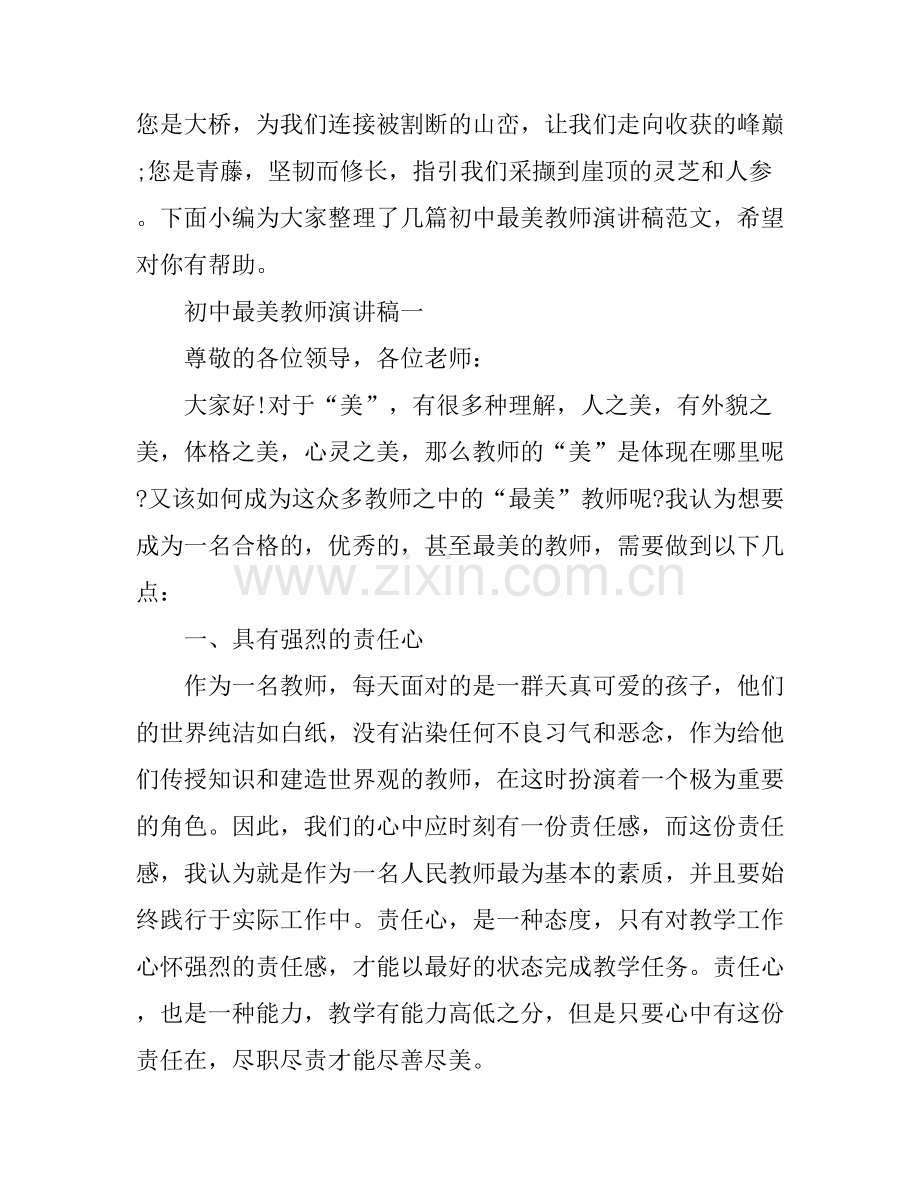 您是大桥，为我们连接被割断的山峦，让我们走向收获的峰巅;您是青藤，坚韧而修长，指引我们采撷到崖顶的灵芝和人参。下面小编为大家整理了几篇初中最美教师演讲稿范文，希望对你有帮助。

初中最美教师演讲稿一

尊敬的各位领导，各位老师：

大家好!对于“美”，有很多种理解，人之美，有外貌之美，体格之美，心灵之美，那么教师的“美”是体现在哪里呢?又该如何成为这众多教师之中的“最美”教师呢?我认为想要成为一名合格的，优秀的，甚至最美的教师，需要做到以下几点：

一、具有强烈的责任心

作为一名教师，每天面对的是一群天真可爱的孩子，他们的世界纯洁如白纸，没有沾染任何不良习气和恶念，作为给他们传授知识和建造世界观的教师，在这时扮演着一个极为重要的角色。因此，我们的心中应时刻有一份责任感，而这份责任感，我认为就是作为一名人民教师最为基本的素质，并且要始终践行于实际工作中。责任心，是一种态度，只有对教学工作心怀强烈的责任感，才能以最好的状态完成教学任务。责任心，也是一种能力，教学有能力高低之分，但是只要心中有这份责任在，尽职尽责才能尽善尽美。

www.zixin.com.cn